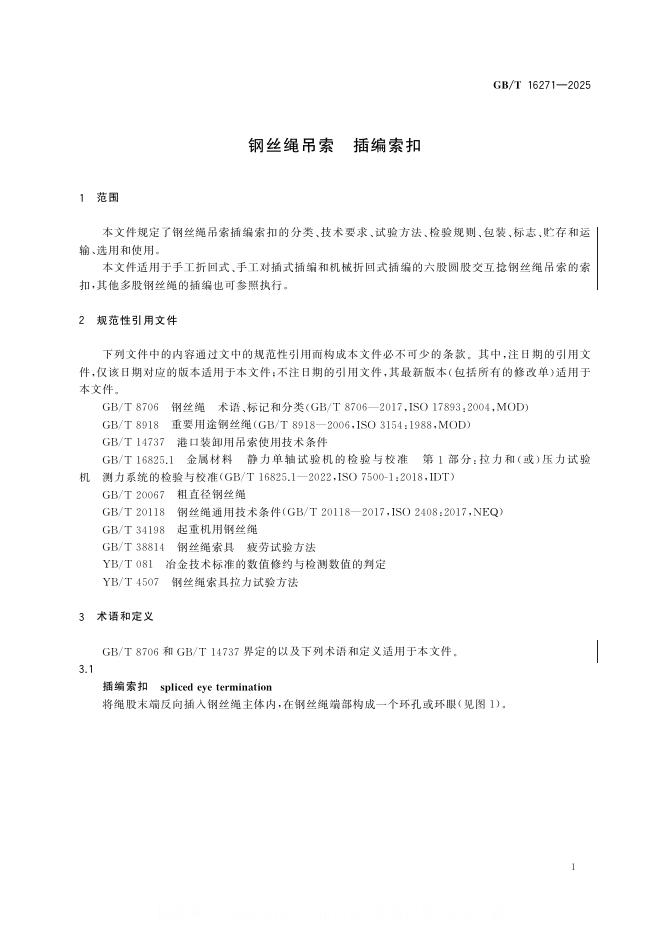 GB/T 16271—2025

钢丝绳吊索　插编索扣

1　范围

本文件规定了钢丝绳吊索插编索扣的分类、技术要求、试验方法、检验规则、包装、标志、贮存和运输、选用和使用。

本文件适用于手工折回式、手工对插式插编和机械折回式插编的六股圆股交互捻钢丝绳吊索的索扣，其他多股钢丝绳的插编也可参照执行。

2　规范性引用文件

下列文件中的内容通过文中的规范性引用而构成本文件必不可少的条款。其中，注日期的引用文件，仅该日期对应的版本适用于本文件；不注日期的引用文件，其最新版本（包括所有的修改单）适用于本文件。

GB/T 8706　钢丝绳　术语、标记和分类（GB/T 8706—2017，ISO 17893：2004，MOD）

GB/T 8918　重要用途钢丝绳（GB/T 8918—2006，ISO 3154：1988，MOD）

GB/T 14737　港口装卸用吊索使用技术条件

GB/T 16825.1　金属材料　静力单轴试验机的检验与校准　第1部分：拉力和（或）压力试验机　测力系统的检验与校准（GB/T 16825.1—2022，ISO 7500-1：2018，IDT）

GB/T 20067　粗直径钢丝绳

GB/T 20118　钢丝绳通用技术条件（GB/T 20118—2017，ISO 2408：2017，NEQ）

GB/T 34198　起重机用钢丝绳

GB/T 38814　钢丝绳索具　疲劳试验方法

YB/T 081　冶金技术标准的数值修约与检测数值的判定

YB/T 4507　钢丝绳索具拉力试验方法

3　术语和定义

GB/T 8706 和 GB/T 14737 界定的以及下列术语和定义适用于本文件。

3.1

插编索扣　spliced eye termination

将绳股末端反向插入钢丝绳主体内，在钢丝绳端部构成一个环孔或环眼（见图1）。

1